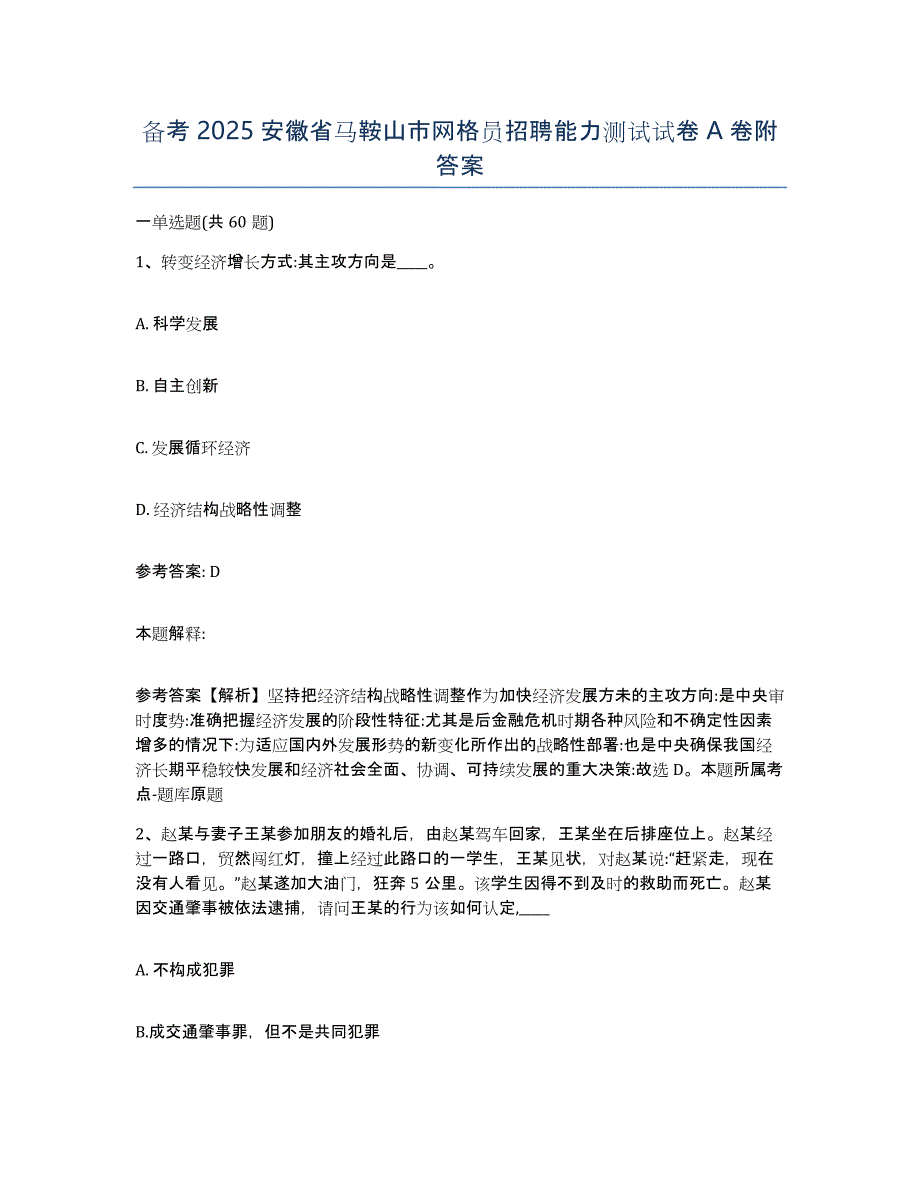 备考 2025 安徽省马鞍山市网格员招聘能力测试试卷 A 卷附答案

一单选题(共 60 题)

1、转变经济增长方式:其主攻方向是____。

A. 科学发展

B. 自主创新

C. 发展循环经济

D. 经济结构战略性调整

参考答案: D

本题解释:

参考答案【解析】坚持把经济结构战略性调整作为加快经济发展方未的主攻方向:是中央审时度势:准确把握经济发展的阶段性特征:尤其是后金融危机时期各种风险和不确定性因素增多的情况下:为适应国内外发展形势的新变化所作出的战略性部署:也是中央确保我国经济长期平稳较快发展和经济社会全面、协调、可持续发展的重大决策:故选 D。本题所属考点-题库原题

2、赵某与妻子王某参加朋友的婚礼后，由赵某驾车回家，王某坐在后排座位上。赵某经过一路口，贸然闯红灯，撞上经过此路口的一学生，王某见状，对赵某说:“赶紧走，现在没有人看见。”赵某遂加大油门，狂奔 5 公里。该学生因得不到及时的救助而死亡。赵某因交通肇事被依法逮捕，请问王某的行为该如何认定,____

A. 不构成犯罪

B.成交通肇事罪，但不是共同犯罪